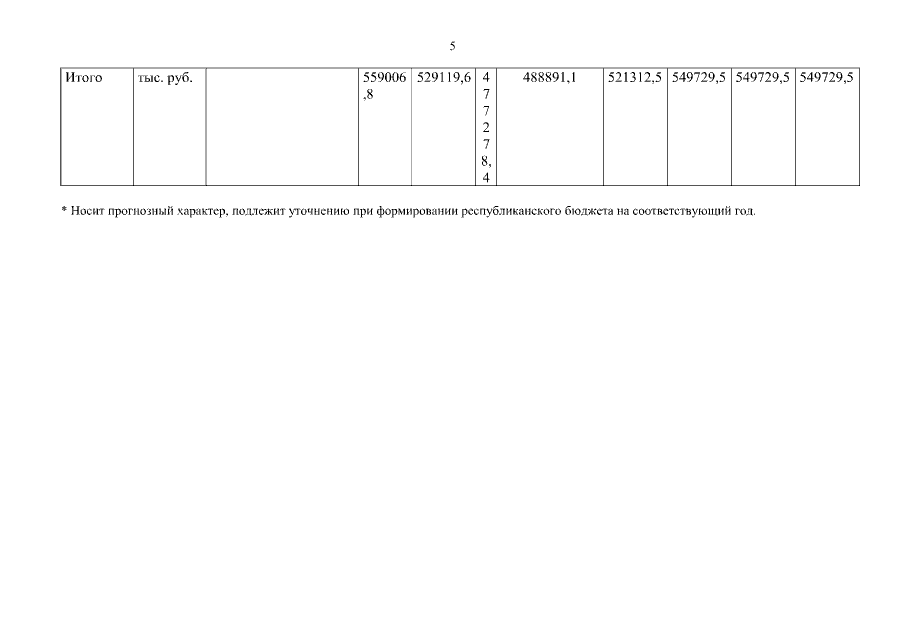 5

| Итого | тыс. руб. |  | 559006,8 | 529119,6 | 477278,4 | 488891,1 | 521312,5 | 549729,5 | 549729,5 | 549729,5 |
|---|---|---|---|---|---|---|---|---|---|---|

* Носит прогнозный характер, подлежит уточнению при формировании республиканского бюджета на соответствующий год.